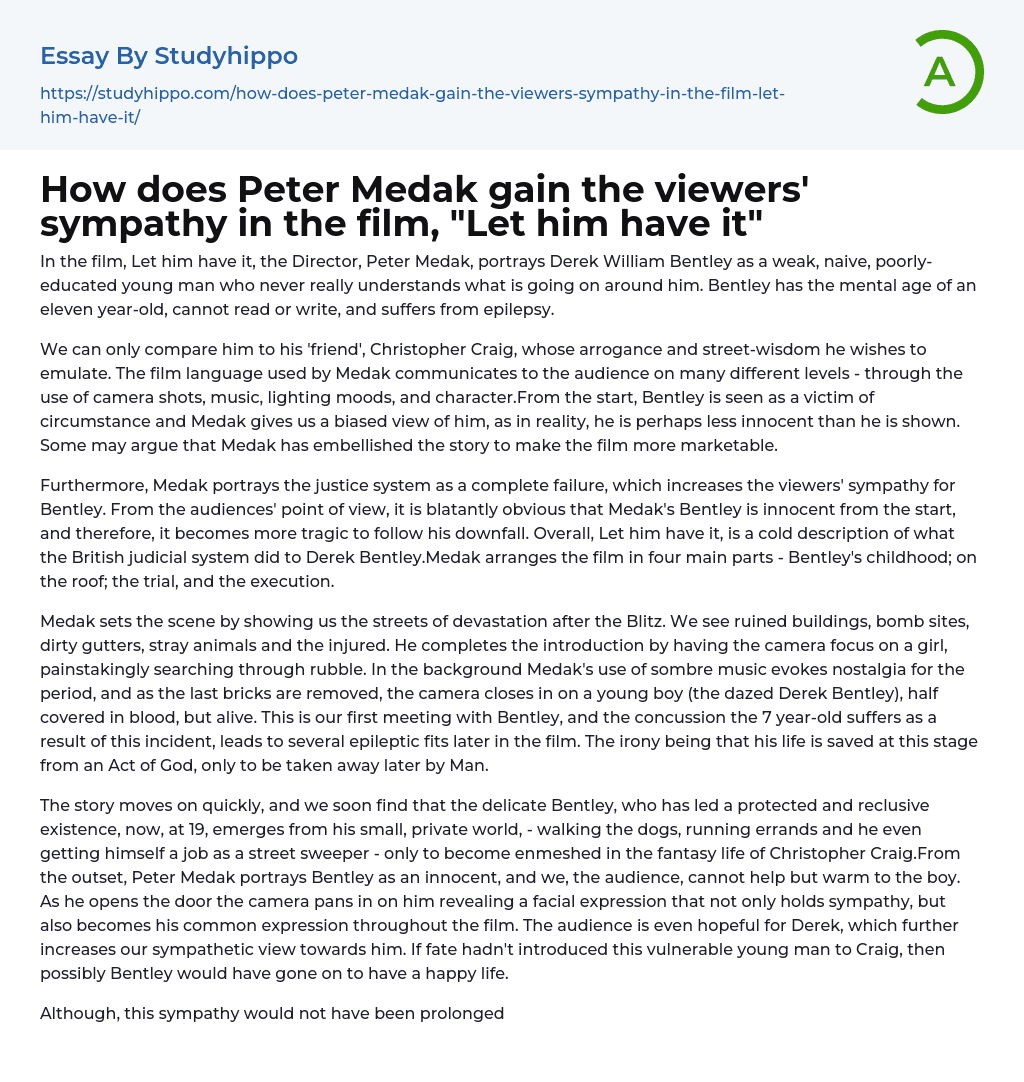 Essay By Studyhippo

https://studyhippo.com/how-does-peter-medak-gain-the-viewers-sympathy-in-the-film-let-him-have-it/

A

How does Peter Medak gain the viewers' sympathy in the film, "Let him have it"

In the film, Let him have it, the Director, Peter Medak, portrays Derek William Bentley as a weak, naive, poorly-educated young man who never really understands what is going on around him. Bentley has the mental age of an eleven year-old, cannot read or write, and suffers from epilepsy.

We can only compare him to his 'friend', Christopher Craig, whose arrogance and street-wisdom he wishes to emulate. The film language used by Medak communicates to the audience on many different levels - through the use of camera shots, music, lighting moods, and character.From the start, Bentley is seen as a victim of circumstance and Medak gives us a biased view of him, as in reality, he is perhaps less innocent than he is shown. Some may argue that Medak has embellished the story to make the film more marketable.

Furthermore, Medak portrays the justice system as a complete failure, which increases the viewers' sympathy for Bentley. From the audiences' point of view, it is blatantly obvious that Medak's Bentley is innocent from the start, and therefore, it becomes more tragic to follow his downfall. Overall, Let him have it, is a cold description of what the British judicial system did to Derek Bentley.Medak arranges the film in four main parts - Bentley's childhood; on the roof; the trial, and the execution.

Medak sets the scene by showing us the streets of devastation after the Blitz. We see ruined buildings, bomb sites, dirty gutters, stray animals and the injured. He completes the introduction by having the camera focus on a girl, painstakingly searching through rubble. In the background Medak's use of sombre music evokes nostalgia for the period, and as the last bricks are removed, the camera closes in on a young boy (the dazed Derek Bentley), half covered in blood, but alive. This is our first meeting with Bentley, and the concussion the 7 year-old suffers as a result of this incident, leads to several epileptic fits later in the film. The irony being that his life is saved at this stage from an Act of God, only to be taken away later by Man.

The story moves on quickly, and we soon find that the delicate Bentley, who has led a protected and reclusive existence, now, at 19, emerges from his small, private world, - walking the dogs, running errands and he even getting himself a job as a street sweeper - only to become enmeshed in the fantasy life of Christopher Craig.From the outset, Peter Medak portrays Bentley as an innocent, and we, the audience, cannot help but warm to the boy. As he opens the door the camera pans in on him revealing a facial expression that not only holds sympathy, but also becomes his common expression throughout the film. The audience is even hopeful for Derek, which further increases our sympathetic view towards him. If fate hadn't introduced this vulnerable young man to Craig, then possibly Bentley would have gone on to have a happy life.

Although, this sympathy would not have been prolonged